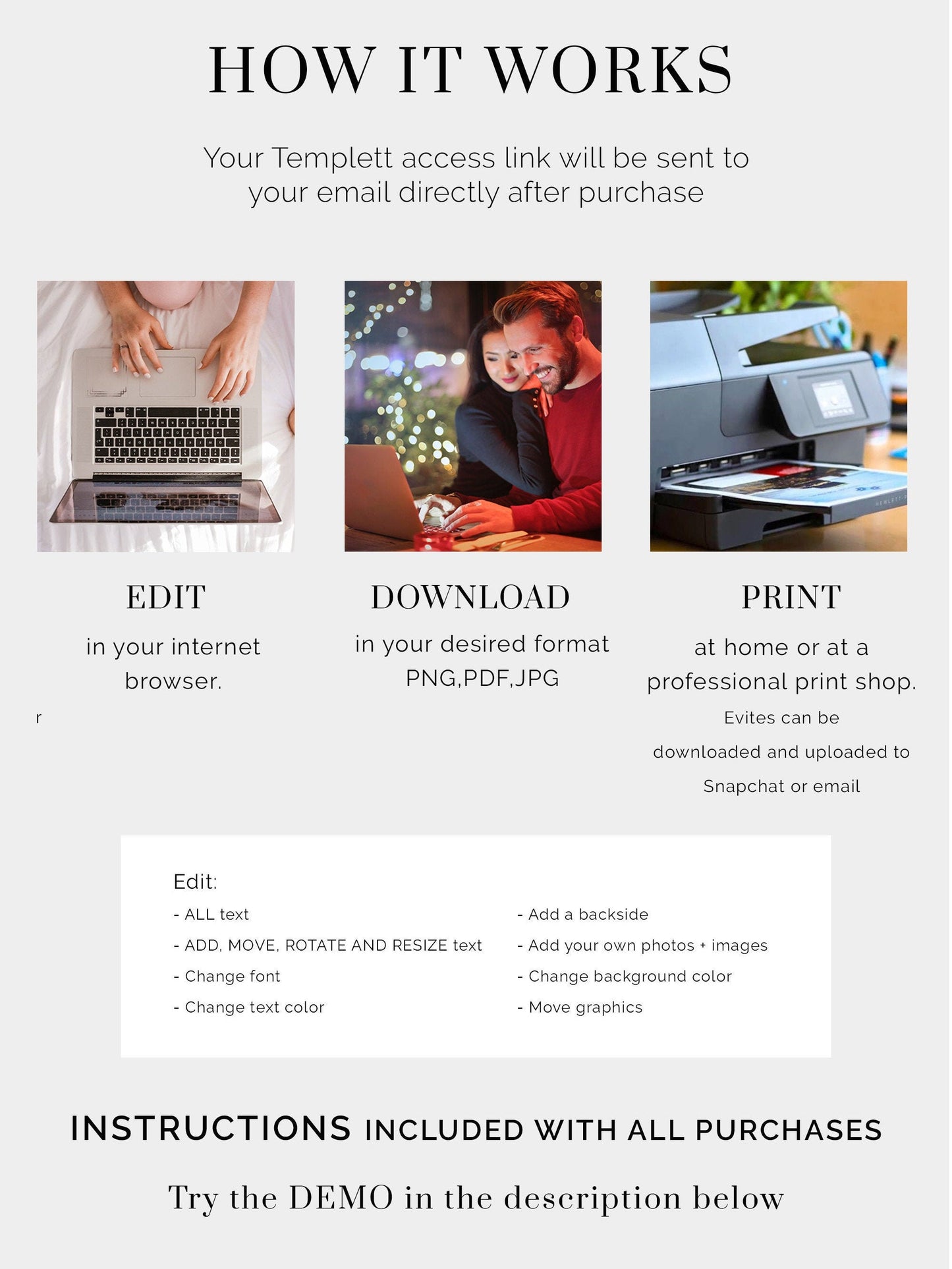 HOW IT WORKS

Your Templett access link will be sent to your email directly after purchase

EDIT

in your internet browser.

r

DOWNLOAD

in your desired format PNG,PDF,JPG

PRINT

at home or at a professional print shop.

Evites can be downloaded and uploaded to Snapchat or email

Edit:

- ALL text
- ADD, MOVE, ROTATE AND RESIZE text
- Change font
- Change text color

- Add a backside
- Add your own photos + images
- Change background color
- Move graphics

INSTRUCTIONS INCLUDED WITH ALL PURCHASES

Try the DEMO in the description below